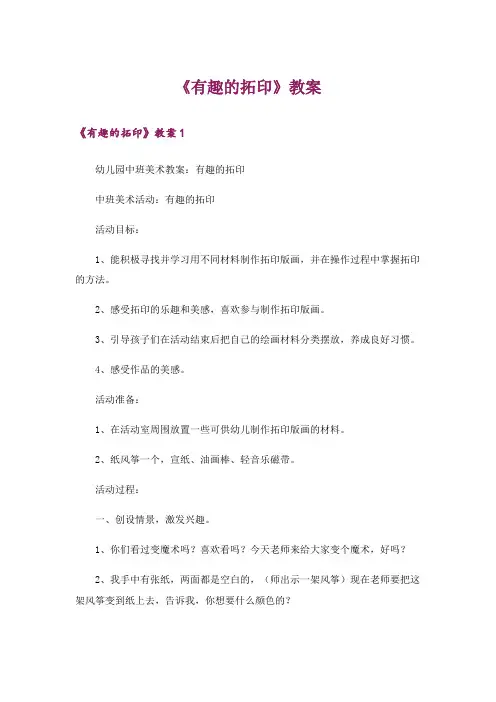 《有趣的拓印》教案

《有趣的拓印》教案 1

幼儿园中班美术教案：有趣的拓印

中班美术活动：有趣的拓印

活动目标：

1、能积极寻找并学习用不同材料制作拓印版画，并在操作过程中掌握拓印的方法。

2、感受拓印的乐趣和美感，喜欢参与制作拓印版画。

3、引导孩子们在活动结束后把自己的绘画材料分类摆放，养成良好习惯。

4、感受作品的美感。

活动准备：

1、在活动室周围放置一些可供幼儿制作拓印版画的材料。

2、纸风筝一个，宣纸、油画棒、轻音乐磁带。

活动过程：

一、创设情景，激发兴趣。

1、你们看过变魔术吗？喜欢看吗？今天老师来给大家变个魔术，好吗？

2、我手中有张纸，两面都是空白的，（师出示一架风筝）现在老师要把这架风筝变到纸上去，告诉我，你想要什么颜色的？